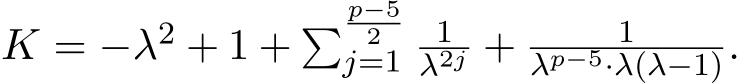 $K = -\lambda^2 + 1 + \sum_{j=1}^{\frac{p-5}{2}} \frac{1}{\lambda^{2j}} + \frac{1}{\lambda^{p-5} \cdot \lambda(\lambda-1)}.$